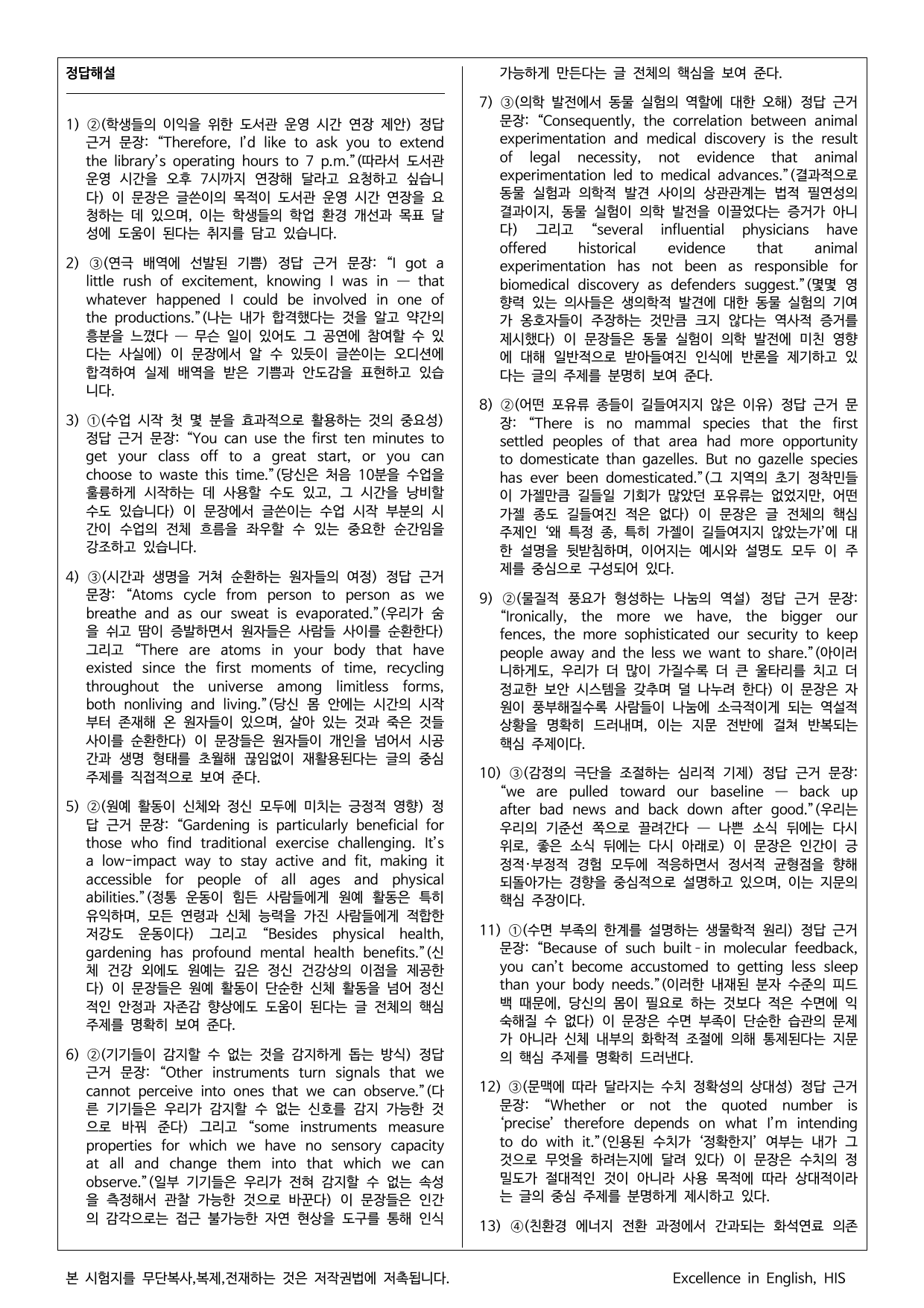 정답해설

1) ②(학생들의 이익을 위한 도서관 운영 시간 연장 제안) 정답 근거 문장: "Therefore, I'd like to ask you to extend the library's operating hours to 7 p.m."(따라서 도서관 운영 시간을 오후 7시까지 연장해 달라고 요청하고 싶습니다) 이 문장은 글쓴이의 목적이 도서관 운영 시간 연장을 요청하는 데 있으며, 이는 학생들의 학업 환경 개선과 목표 달성에 도움이 된다는 취지를 담고 있습니다.

2) ③(연극 배역에 선발된 기쁨) 정답 근거 문장: "I got a little rush of excitement, knowing I was in — that whatever happened I could be involved in one of the productions."(나는 내가 합격했다는 것을 알고 약간의 흥분을 느꼈다 — 무슨 일이 있어도 그 공연에 참여할 수 있다는 사실에) 이 문장에서 알 수 있듯이 글쓴이는 오디션에 합격하여 실제 배역을 받은 기쁨과 안도감을 표현하고 있습니다.

3) ①(수업 시작 첫 몇 분을 효과적으로 활용하는 것의 중요성) 정답 근거 문장: "You can use the first ten minutes to get your class off to a great start, or you can choose to waste this time."(당신은 처음 10분을 수업을 훌륭하게 시작하는 데 사용할 수도 있고, 그 시간을 낭비할 수도 있습니다) 이 문장에서 글쓴이는 수업 시작 부분의 시간이 수업의 전체 흐름을 좌우할 수 있는 중요한 순간임을 강조하고 있습니다.

4) ③(시간과 생명을 거쳐 순환하는 원자들의 여정) 정답 근거 문장: "Atoms cycle from person to person as we breathe and as our sweat is evaporated."(우리가 숨을 쉬고 땀이 증발하면서 원자들은 사람들 사이를 순환한다) 그리고 "There are atoms in your body that have existed since the first moments of time, recycling throughout the universe among limitless forms, both nonliving and living."(당신 몸 안에는 시간의 시작부터 존재해 온 원자들이 있으며, 살아 있는 것과 죽은 것들 사이를 순환한다) 이 문장들은 원자들이 개인을 넘어서 시공간과 생명 형태를 초월해 끊임없이 재활용된다는 글의 중심 주제를 직접적으로 보여 준다.

5) ②(원예 활동이 신체와 정신 모두에 미치는 긍정적 영향) 정답 근거 문장: "Gardening is particularly beneficial for those who find traditional exercise challenging. It's a low-impact way to stay active and fit, making it accessible for people of all ages and physical abilities."(정통 운동이 힘든 사람들에게 원예 활동은 특히 유익하며, 모든 연령과 신체 능력을 가진 사람들에게 적합한 저강도 운동이다) 그리고 "Besides physical health, gardening has profound mental health benefits."(신체 건강 외에도 원예는 깊은 정신 건강상의 이점을 제공한다) 이 문장들은 원예 활동이 단순한 신체 활동을 넘어 정신적인 안정과 자존감 향상에도 도움이 된다는 글 전체의 핵심 주제를 명확히 보여 준다.

6) ②(기기들이 감지할 수 없는 것을 감지하게 돕는 방식) 정답 근거 문장: "Other instruments turn signals that we cannot perceive into ones that we can observe."(다른 기기들은 우리가 감지할 수 없는 신호를 감지 가능한 것으로 바꿔 준다) 그리고 "some instruments measure properties for which we have no sensory capacity at all and change them into that which we can observe."(일부 기기들은 우리가 전혀 감지할 수 없는 속성을 측정해서 관찰 가능한 것으로 바꾼다) 이 문장들은 인간의 감각으로는 접근 불가능한 자연 현상을 도구를 통해 인식 가능하게 만든다는 글 전체의 핵심을 보여 준다.

7) ③(의학 발전에서 동물 실험의 역할에 대한 오해) 정답 근거 문장: "Consequently, the correlation between animal experimentation and medical discovery is the result of legal necessity, not evidence that animal experimentation led to medical advances."(결과적으로 동물 실험과 의학적 발견 사이의 상관관계는 법적 필연성의 결과이지, 동물 실험이 의학 발전을 이끌었다는 증거가 아니다) 그리고 "several influential physicians have offered historical evidence that animal experimentation has not been as responsible for biomedical discovery as defenders suggest."(몇몇 영향력 있는 의사들은 생의학적 발견에 대한 동물 실험의 기여가 옹호자들이 주장하는 것만큼 크지 않다는 역사적 증거를 제시했다) 이 문장들은 동물 실험이 의학 발전에 미친 영향에 대해 일반적으로 받아들여진 인식에 반론을 제기하고 있다는 글의 주제를 분명히 보여 준다.

8) ②(어떤 포유류 종들이 길들여지지 않은 이유) 정답 근거 문장: "There is no mammal species that the first settled peoples of that area had more opportunity to domesticate than gazelles. But no gazelle species has ever been domesticated."(그 지역의 초기 정착민들이 가젤만큼 길들일 기회가 많았던 포유류는 없었지만, 어떤 가젤 종도 길들여진 적은 없다) 이 문장은 글 전체의 핵심 주제인 '왜 특정 종, 특히 가젤이 길들여지지 않았는가'에 대한 설명을 뒷받침하며, 이어지는 예시와 설명도 모두 이 주제를 중심으로 구성되어 있다.

9) ②(물질적 풍요가 형성하는 나눔의 역설) 정답 근거 문장: "Ironically, the more we have, the bigger our fences, the more sophisticated our security to keep people away and the less we want to share."(아이러니하게도, 우리가 더 많이 가질수록 더 큰 울타리를 치고 더 정교한 보안 시스템을 갖추며 덜 나누려 한다) 이 문장은 자원이 풍부해질수록 사람들이 나눔에 소극적이게 되는 역설적 상황을 명확히 드러내며, 이는 지문 전반에 걸쳐 반복되는 핵심 주제이다.

10) ③(감정의 극단을 조절하는 심리적 기제) 정답 근거 문장: "we are pulled toward our baseline — back up after bad news and back down after good."(우리는 우리의 기준선 쪽으로 끌려간다 — 나쁜 소식 뒤에는 다시 위로, 좋은 소식 뒤에는 다시 아래로) 이 문장은 인간이 긍정적·부정적 경험 모두에 적응하면서 정서적 균형점을 향해 되돌아가는 경향을 중심적으로 설명하고 있으며, 이는 지문의 핵심 주장이다.

11) ①(수면 부족의 한계를 설명하는 생물학적 원리) 정답 근거 문장: "Because of such built-in molecular feedback, you can't become accustomed to getting less sleep than your body needs."(이러한 내재된 분자 수준의 피드백 때문에, 당신의 몸이 필요로 하는 것보다 적은 수면에 익숙해질 수 없다) 이 문장은 수면 부족이 단순한 습관의 문제가 아니라 신체 내부의 화학적 조절에 의해 통제된다는 지문의 핵심 주제를 명확히 드러낸다.

12) ③(문맥에 따라 달라지는 수치 정확성의 상대성) 정답 근거 문장: "Whether or not the quoted number is 'precise' therefore depends on what I'm intending to do with it."(인용된 수치가 '정확한지' 여부는 내가 그것으로 무엇을 하려는지에 달려 있다) 이 문장은 수치의 정밀도가 절대적인 것이 아니라 사용 목적에 따라 상대적이라는 글의 중심 주제를 분명하게 제시하고 있다.

13) ④(친환경 에너지 전환 과정에서 간과되는 화석연료 의존

본 시험지를 무단복사,복제,전재하는 것은 저작권법에 저촉됩니다.
Excellence in English, HIS